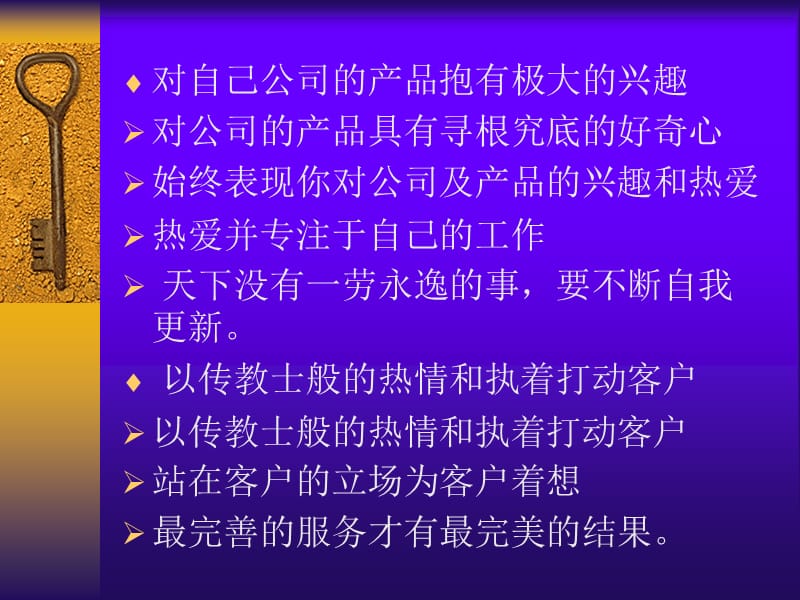 ♦ 对自己公司的产品抱有极大的兴趣
➢ 对公司的产品具有寻根究底的好奇心
➢ 始终表现你对公司及产品的兴趣和热爱
➢ 热爱并专注于自己的工作
➢ 天下没有一劳永逸的事，要不断自我更新。
♦ 以传教士般的热情和执着打动客户
➢ 以传教士般的热情和执着打动客户
➢ 站在客户的立场为客户着想
➢ 最完善的服务才有最完美的结果。